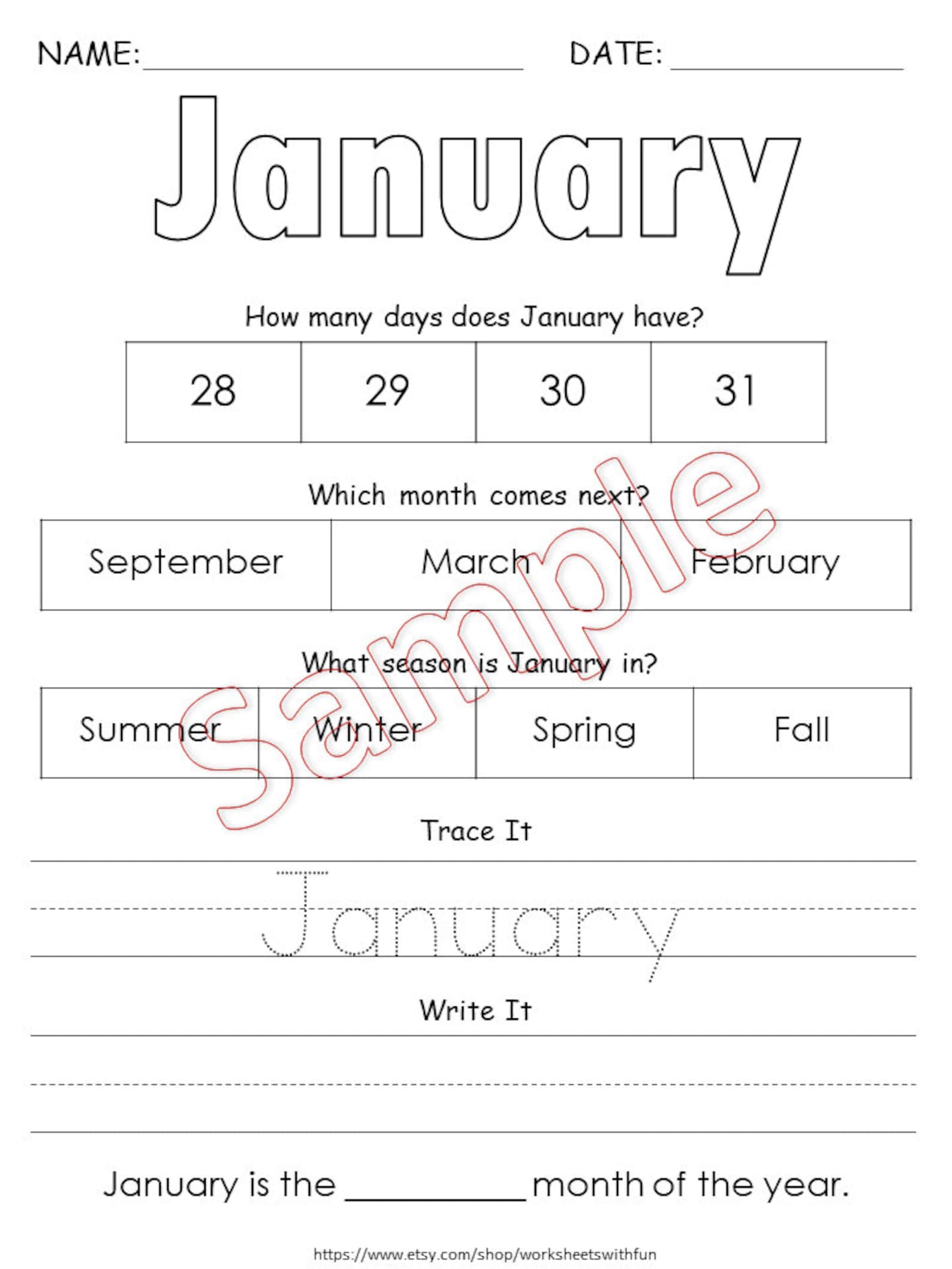 NAME: ______________________ DATE: ______________

January

How many days does January have?

| 28 | 29 | 30 | 31 |
|---|---|---|---|

Which month comes next?

| September | March | February |
|---|---|---|

What season is January in?

| Summer | Winter | Spring | Fall |
|---|---|---|---|

Sample

Trace It

January

Write It

January is the __________ month of the year.

https://www.etsy.com/shop/worksheetswithfun